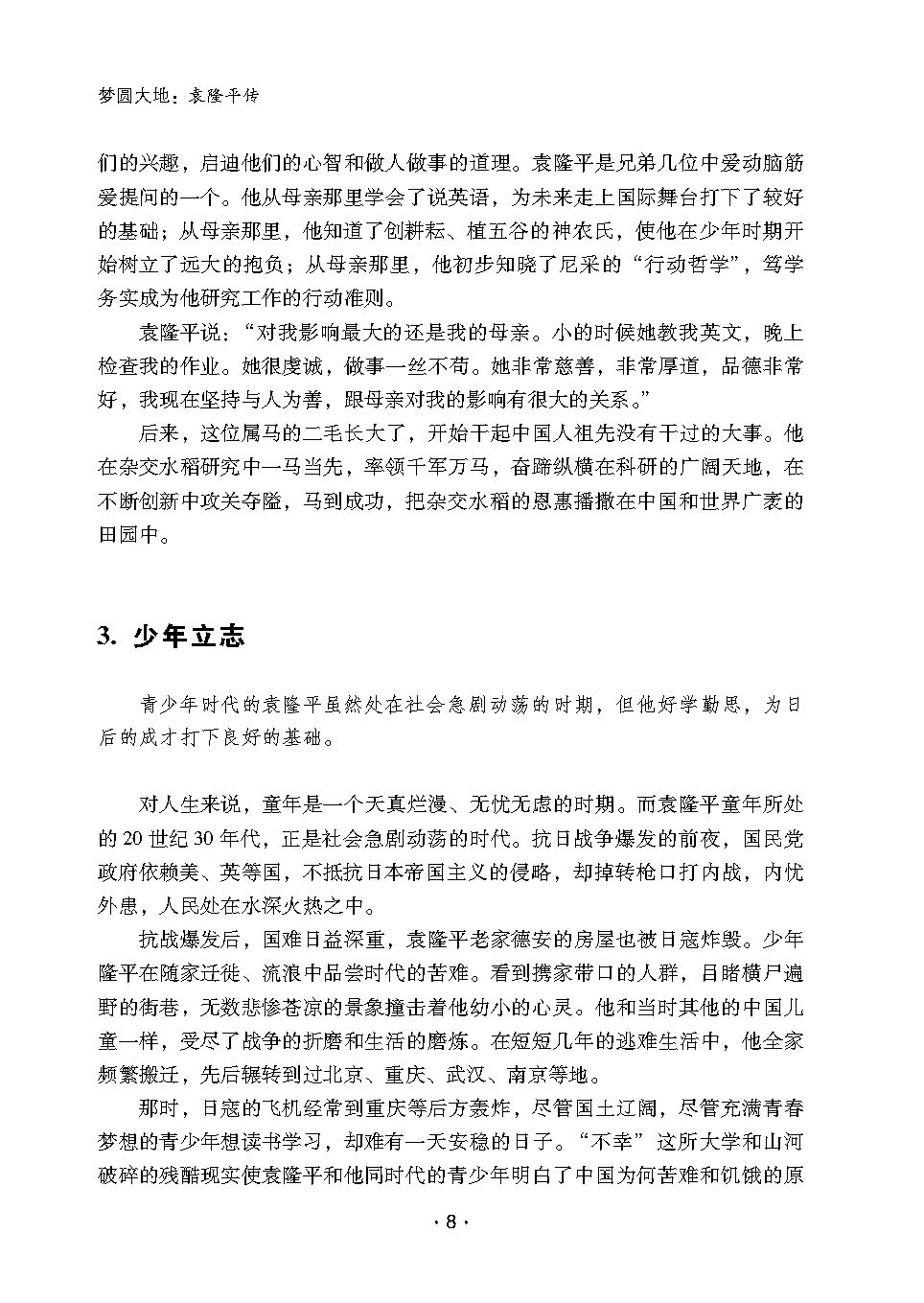 梦圆大地：袁隆平传

们的兴趣，启迪他们的心智和做人做事的道理。袁隆平是兄弟几位中爱动脑筋爱提问的一个。他从母亲那里学会了说英语，为未来走上国际舞台打下了较好的基础；从母亲那里，他知道了创耕耘、植五谷的神农氏，使他在少年时期开始树立了远大的抱负；从母亲那里，他初步知晓了尼采的“行动哲学”，笃学务实成为他研究工作的行动准则。

袁隆平说：“对我影响最大的还是我的母亲。小的时候她教我英文，晚上检查我的作业。她很虔诚，做事一丝不苟。她非常慈善，非常厚道，品德非常好，我现在坚持与人为善，跟母亲对我的影响有很大的关系。”

后来，这位属马的二毛长大了，开始干起中国人祖先没有干过的大事。他在杂交水稻研究中一马当先，率领千军万马，奋蹄纵横在科研的广阔天地，在不断创新中攻关夺隘，马到成功，把杂交水稻的恩惠播撒在中国和世界广袤的田园中。

3. 少年立志

青少年时代的袁隆平虽然处在社会急剧动荡的时期，但他好学勤思，为日后的成才打下良好的基础。

对人生来说，童年是一个天真烂漫、无忧无虑的时期。而袁隆平童年所处的 20 世纪 30 年代，正是社会急剧动荡的时代。抗日战争爆发的前夜，国民党政府依赖美、英等国，不抵抗日本帝国主义的侵略，却掉转枪口打内战，内忧外患，人民处在水深火热之中。

抗战爆发后，国难日益深重，袁隆平老家德安的房屋也被日寇炸毁。少年隆平在随家迁徙、流浪中品尝时代的苦难。看到携家带口的人群，目睹横尸遍野的街巷，无数悲惨苍凉的景象撞击着他幼小的心灵。他和当时其他的中国儿童一样，受尽了战争的折磨和生活的磨炼。在短短几年的逃难生活中，他全家频繁搬迁，先后辗转到过北京、重庆、武汉、南京等地。

那时，日寇的飞机经常到重庆等后方轰炸，尽管国土辽阔，尽管充满青春梦想的青少年想读书学习，却难有一天安稳的日子。“不幸”这所大学和山河破碎的残酷现实使袁隆平和他同时代的青少年明白了中国为何苦难和饥饿的原

· 8 ·